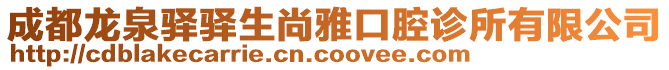 成都龙泉驿驿生尚雅口腔诊所有限公司
http://cdblakecarrie.cn.coovee.com